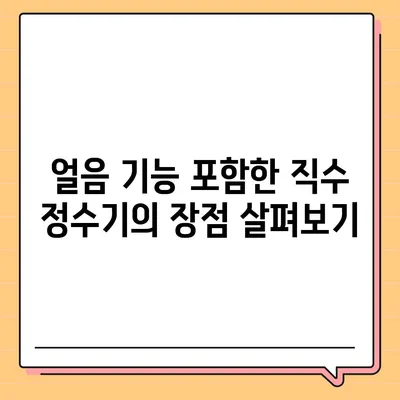 얼음 기능 포함한 직수 정수기의 장점 살펴보기